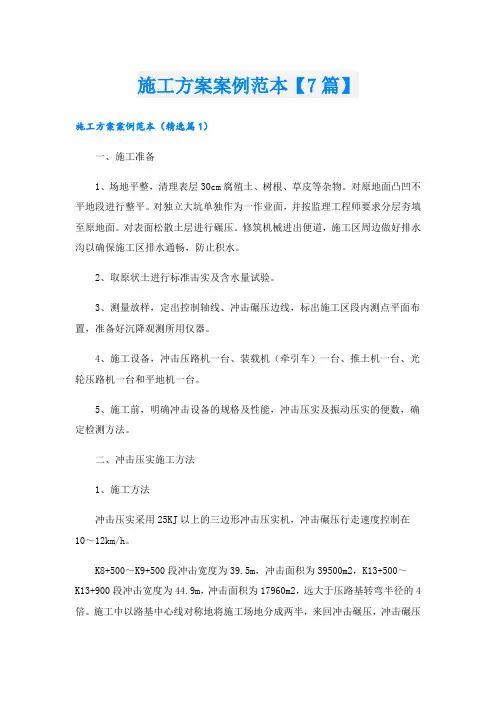 施工方案案例范本【7篇】

施工方案案例范本（精选篇1）

一、施工准备

1、场地平整，清理表层30cm腐殖土、树根、草皮等杂物。对原地面凸凹不平地段进行整平。对独立大坑单独作为一作业面，并按监理工程师要求分层夯填至原地面。对表面松散土层进行碾压。修筑机械进出便道，施工区周边做好排水沟以确保施工区排水通畅，防止积水。

2、取原状土进行标准击实及含水量试验。

3、测量放样，定出控制轴线、冲击碾压边线，标出施工区段内测点平面布置，准备好沉降观测所用仪器。

4、施工设备，冲击压路机一台、装载机（牵引车）一台、推土机一台、光轮压路机一台和平地机一台。

5、施工前，明确冲击设备的规格及性能，冲击压实及振动压实的便数，确定检测方法。

二、冲击压实施工方法

1、施工方法

冲击压实采用25KJ以上的三边形冲击压实机，冲击碾压行走速度控制在10～12km/h。

K8+500～K9+500段冲击宽度为39.5m，冲击面积为39500m2，K13+500～K13+900段冲击宽度为44.9m，冲击面积为17960m2，远大于压路基转弯半径的4倍。施工中以路基中心线对称地将施工场地分成两半，来回冲击碾压，冲击碾压